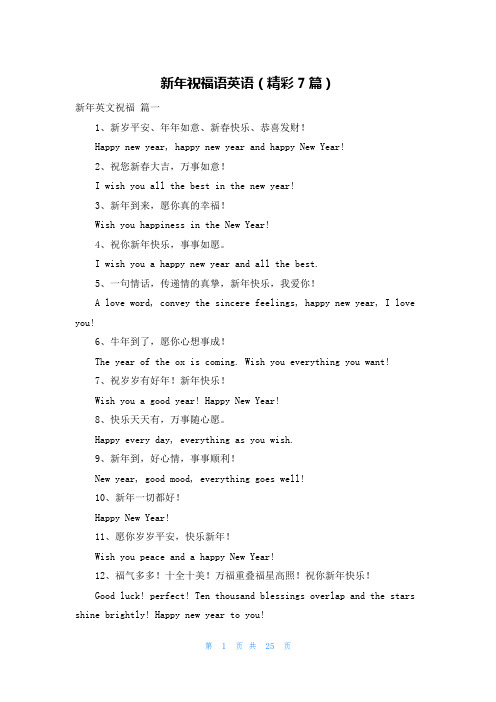 新年祝福语英语（精彩 7 篇）

新年英文祝福 篇一

1、新岁平安、年年如意、新春快乐、恭喜发财！

Happy new year, happy new year and happy New Year!

2、祝您新春大吉，万事如意！

I wish you all the best in the new year!

3、新年到来，愿你真的幸福！

Wish you happiness in the New Year!

4、祝你新年快乐，事事如愿。

I wish you a happy new year and all the best.

5、一句情话，传递情的真挚，新年快乐，我爱你！

A love word, convey the sincere feelings, happy new year, I love you!

6、牛年到了，愿你心想事成！

The year of the ox is coming. Wish you everything you want!

7、祝岁岁有好年！新年快乐！

Wish you a good year! Happy New Year!

8、快乐天天有，万事随心愿。

Happy every day, everything as you wish.

9、新年到，好心情，事事顺利！

New year, good mood, everything goes well!

10、新年一切都好！

Happy New Year!

11、愿你岁岁平安，快乐新年！

Wish you peace and a happy New Year!

12、福气多多！十全十美！万福重叠福星高照！祝你新年快乐！

Good luck! perfect! Ten thousand blessings overlap and the stars shine brightly! Happy new year to you!

第 1 页 共 25 页